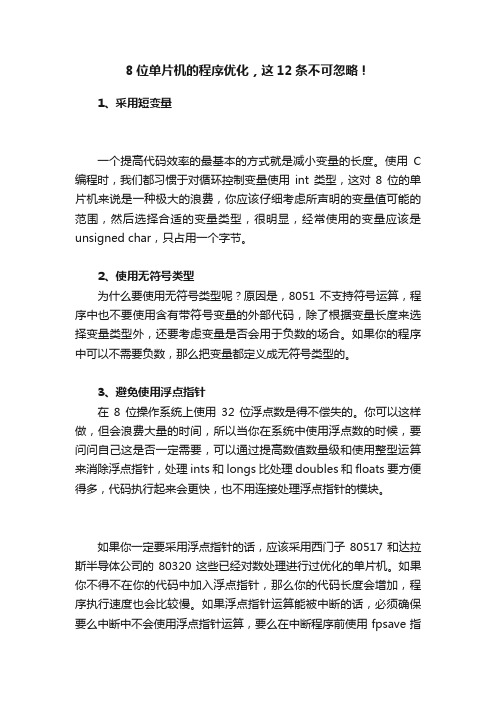 8 位单片机的程序优化，这 12 条不可忽略！

1、采用短变量

一个提高代码效率的最基本的方式就是减小变量的长度。使用 C 编程时，我们都习惯于对循环控制变量使用 int 类型，这对 8 位的单片机来说是一种极大的浪费，你应该仔细考虑所声明的变量值可能的范围，然后选择合适的变量类型，很明显，经常使用的变量应该是 unsigned char，只占用一个字节。

2、使用无符号类型

为什么要使用无符号类型呢？原因是，8051 不支持符号运算，程序中也不要使用含有带符号变量的外部代码，除了根据变量长度来选择变量类型外，还要考虑变量是否会用于负数的场合。如果你的程序中可以不需要负数，那么把变量都定义成无符号类型的。

3、避免使用浮点指针

在 8 位操作系统上使用 32 位浮点数是得不偿失的。你可以这样做，但会浪费大量的时间，所以当你在系统中使用浮点数的时候，要问问自己这是否一定需要，可以通过提高数值数量级和使用整型运算来消除浮点指针，处理 ints 和 longs 比处理 doubles 和 floats 要方便得多，代码执行起来会更快，也不用连接处理浮点指针的模块。

如果你一定要采用浮点指针的话，应该采用西门子 80517 和达拉斯半导体公司的 80320 这些已经对数处理进行过优化的单片机。如果你不得不在你的代码中加入浮点指针，那么你的代码长度会增加，程序执行速度也会比较慢。如果浮点指针运算能被中断的话，必须确保要么中断中不会使用浮点指针运算，要么在中断程序前使用 fpsave 指